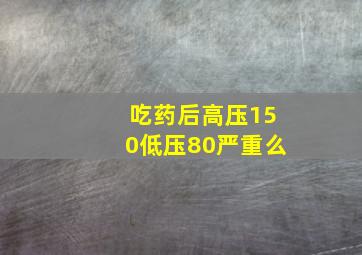 吃药后高压150低压80严重么